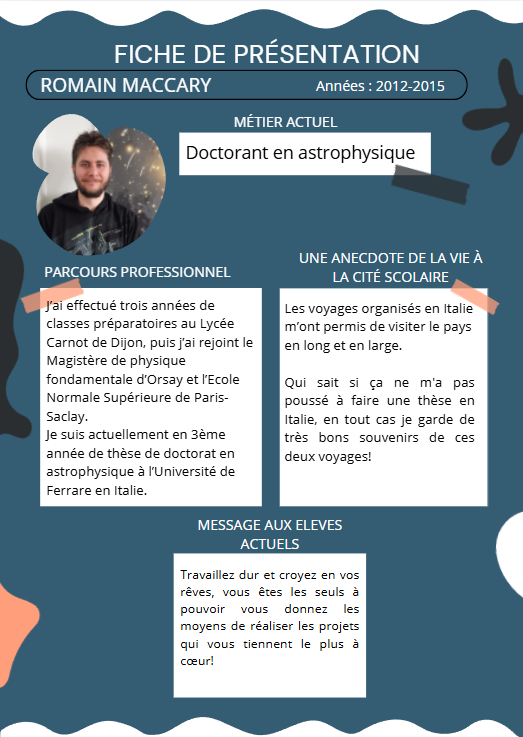 FICHE DE PRÉSENTATION

ROMAIN MACCARY

Années : 2012-2015

MÉTIER ACTUEL

Doctorant en astrophysique

PARCOURS PROFESSIONNEL

J'ai effectué trois années de classes préparatoires au Lycée Carnot de Dijon, puis j'ai rejoint le Magistère de physique fondamentale d'Orsay et l'Ecole Normale Supérieure de Paris-Saclay.
Je suis actuellement en 3ème année de thèse de doctorat en astrophysique à l'Université de Ferrare en Italie.

UNE ANECDOTE DE LA VIE À LA CITÉ SCOLAIRE

Les voyages organisés en Italie m'ont permis de visiter le pays en long et en large.

Qui sait si ça ne m'a pas poussé à faire une thèse en Italie, en tout cas je garde de très bons souvenirs de ces deux voyages!

MESSAGE AUX ELEVES ACTUELS

Travaillez dur et croyez en vos rêves, vous êtes les seuls à pouvoir vous donnez les moyens de réaliser les projets qui vous tiennent le plus à cœur!